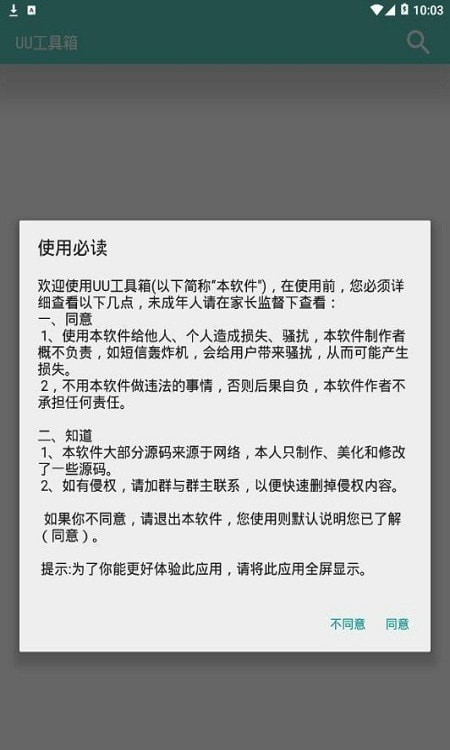 10:03

UU工具箱

使用必读

欢迎使用UU工具箱(以下简称"本软件")，在使用前，您必须详细查看以下几点，未成年人请在家长监督下查看：
一、同意
1、使用本软件给他人、个人造成损失、骚扰，本软件制作者概不负责，如短信轰炸机，会给用户带来骚扰，从而可能产生损失。
2，不用本软件做违法的事情，否则后果自负，本软件作者不承担任何责任。

二、知道
1、本软件大部分源码来源于网络，本人只制作、美化和修改了一些源码。
2、如有侵权，请加群与群主联系，以便快速删掉侵权内容。

如果你不同意，请退出本软件，您使用则默认说明您已了解（同意）。

提示:为了你能更好体验此应用，请将此应用全屏显示。

不同意 同意